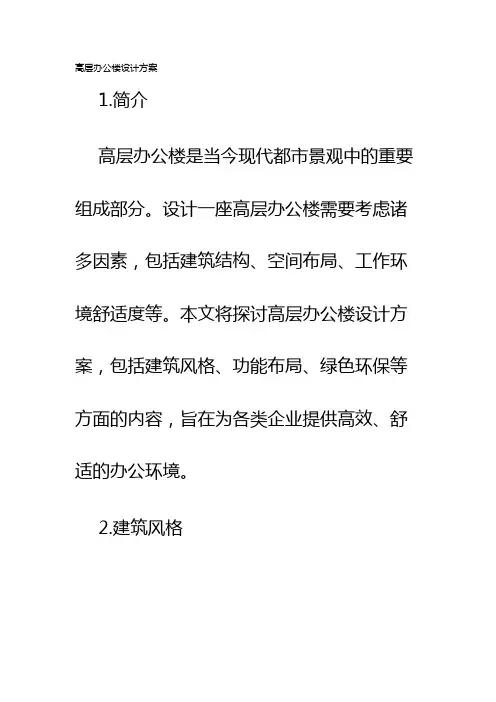 高层办公楼设计方案

1.简介

高层办公楼是当今现代都市景观中的重要组成部分。设计一座高层办公楼需要考虑诸多因素，包括建筑结构、空间布局、工作环境舒适度等。本文将探讨高层办公楼设计方案，包括建筑风格、功能布局、绿色环保等方面的内容，旨在为各类企业提供高效、舒适的办公环境。

2.建筑风格